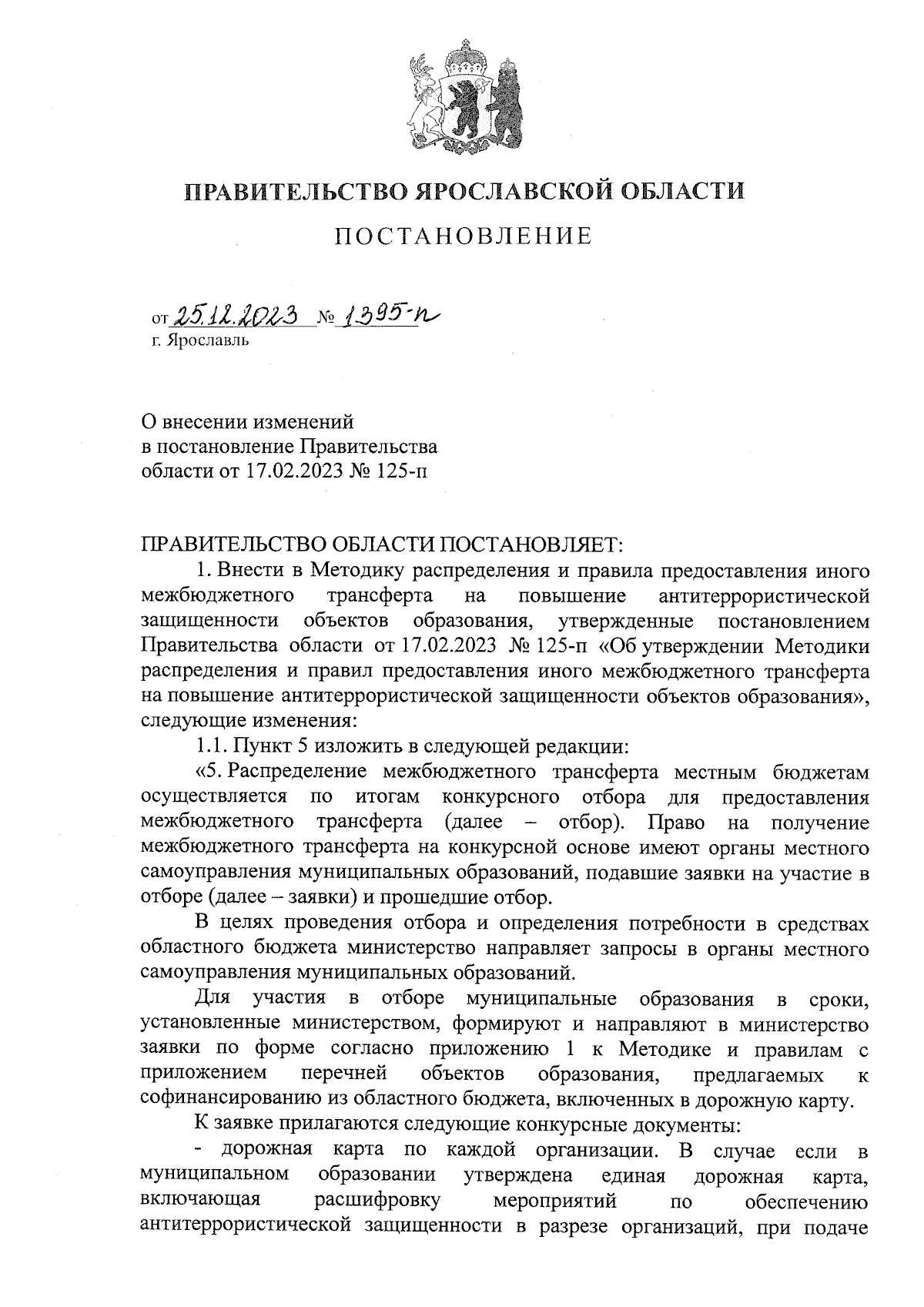 ПРАВИТЕЛЬСТВО ЯРОСЛАВСКОЙ ОБЛАСТИ

ПОСТАНОВЛЕНИЕ

от 25.12.2023 № 1395-п
г. Ярославль

О внесении изменений
в постановление Правительства
области от 17.02.2023 № 125-п

ПРАВИТЕЛЬСТВО ОБЛАСТИ ПОСТАНОВЛЯЕТ:

1. Внести в Методику распределения и правила предоставления иного межбюджетного трансферта на повышение антитеррористической защищенности объектов образования, утвержденные постановлением Правительства области от 17.02.2023 № 125-п «Об утверждении Методики распределения и правил предоставления иного межбюджетного трансферта на повышение антитеррористической защищенности объектов образования», следующие изменения:

1.1. Пункт 5 изложить в следующей редакции:

«5. Распределение межбюджетного трансферта местным бюджетам осуществляется по итогам конкурсного отбора для предоставления межбюджетного трансферта (далее – отбор). Право на получение межбюджетного трансферта на конкурсной основе имеют органы местного самоуправления муниципальных образований, подавшие заявки на участие в отборе (далее – заявки) и прошедшие отбор.

В целях проведения отбора и определения потребности в средствах областного бюджета министерство направляет запросы в органы местного самоуправления муниципальных образований.

Для участия в отборе муниципальные образования в сроки, установленные министерством, формируют и направляют в министерство заявки по форме согласно приложению 1 к Методике и правилам с приложением перечней объектов образования, предлагаемых к софинансированию из областного бюджета, включенных в дорожную карту.

К заявке прилагаются следующие конкурсные документы:

- дорожная карта по каждой организации. В случае если в муниципальном образовании утверждена единая дорожная карта, включающая расшифровку мероприятий по обеспечению антитеррористической защищенности в разрезе организаций, при подаче